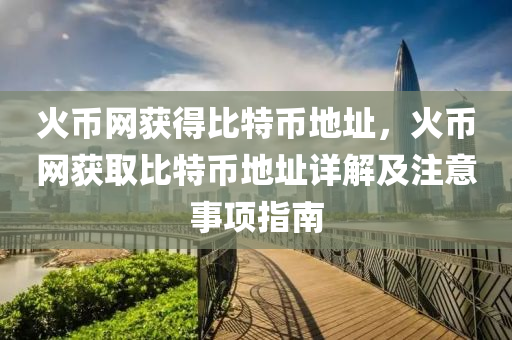 火币网获得比特币地址，火币网获取比特币地址详解及注意事项指南